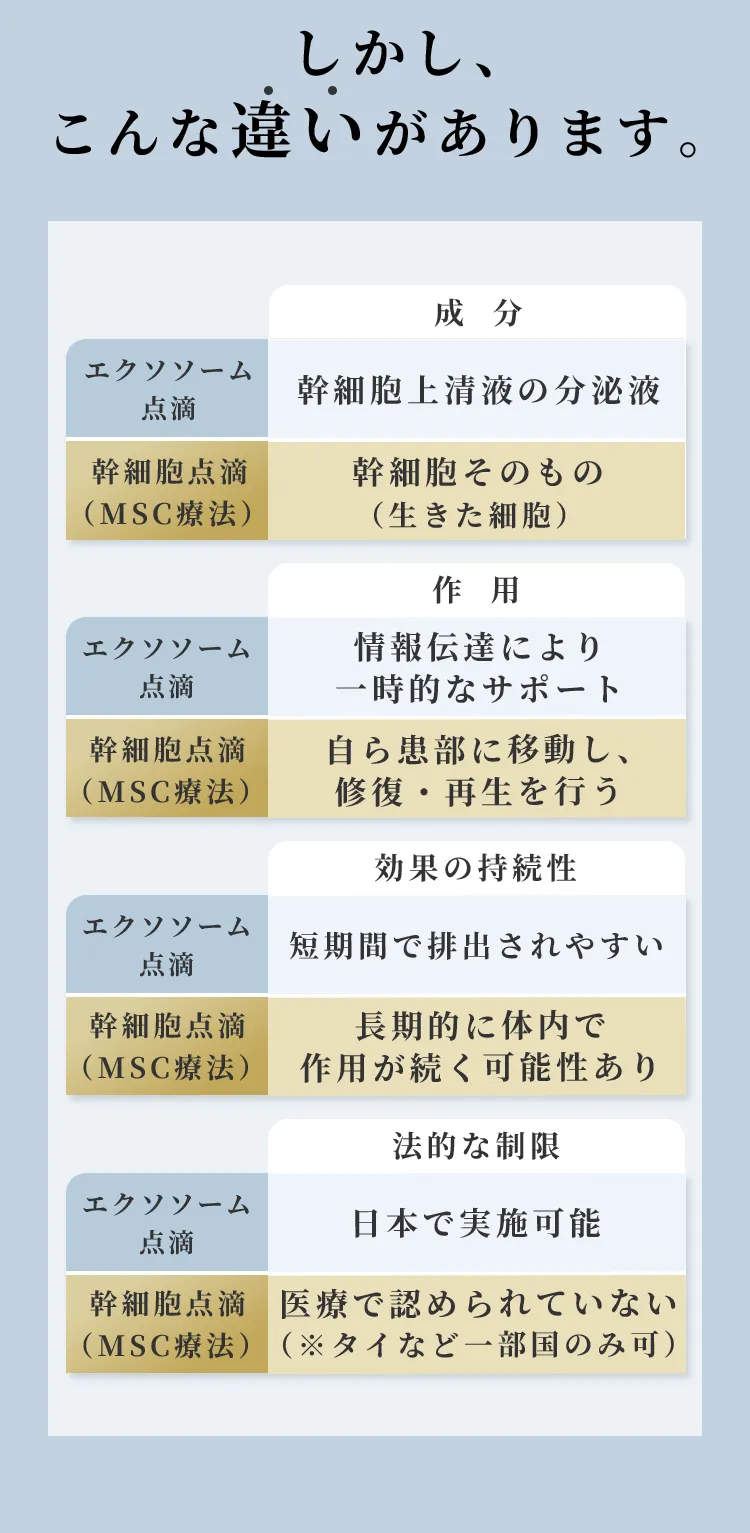 しかし、
こんな違いがあります。

| | 成　分 |
|---|---|
| エクソソーム点滴 | 幹細胞上清液の分泌液 |
| 幹細胞点滴（MSC療法） | 幹細胞そのもの（生きた細胞） |

| | 作　用 |
|---|---|
| エクソソーム点滴 | 情報伝達により一時的なサポート |
| 幹細胞点滴（MSC療法） | 自ら患部に移動し、修復・再生を行う |

| | 効果の持続性 |
|---|---|
| エクソソーム点滴 | 短期間で排出されやすい |
| 幹細胞点滴（MSC療法） | 長期的に体内で作用が続く可能性あり |

| | 法的な制限 |
|---|---|
| エクソソーム点滴 | 日本で実施可能 |
| 幹細胞点滴（MSC療法） | 医療で認められていない（※タイなど一部国のみ可） |